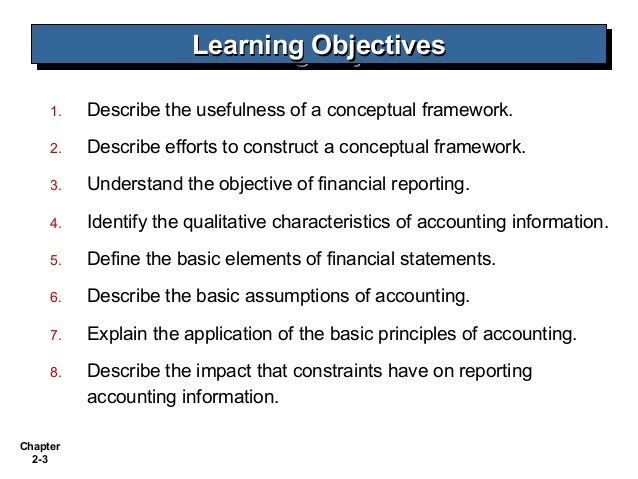 Learning Objectives

1. Describe the usefulness of a conceptual framework.

2. Describe efforts to construct a conceptual framework.

3. Understand the objective of financial reporting.

4. Identify the qualitative characteristics of accounting information.

5. Define the basic elements of financial statements.

6. Describe the basic assumptions of accounting.

7. Explain the application of the basic principles of accounting.

8. Describe the impact that constraints have on reporting accounting information.

Chapter 2-3